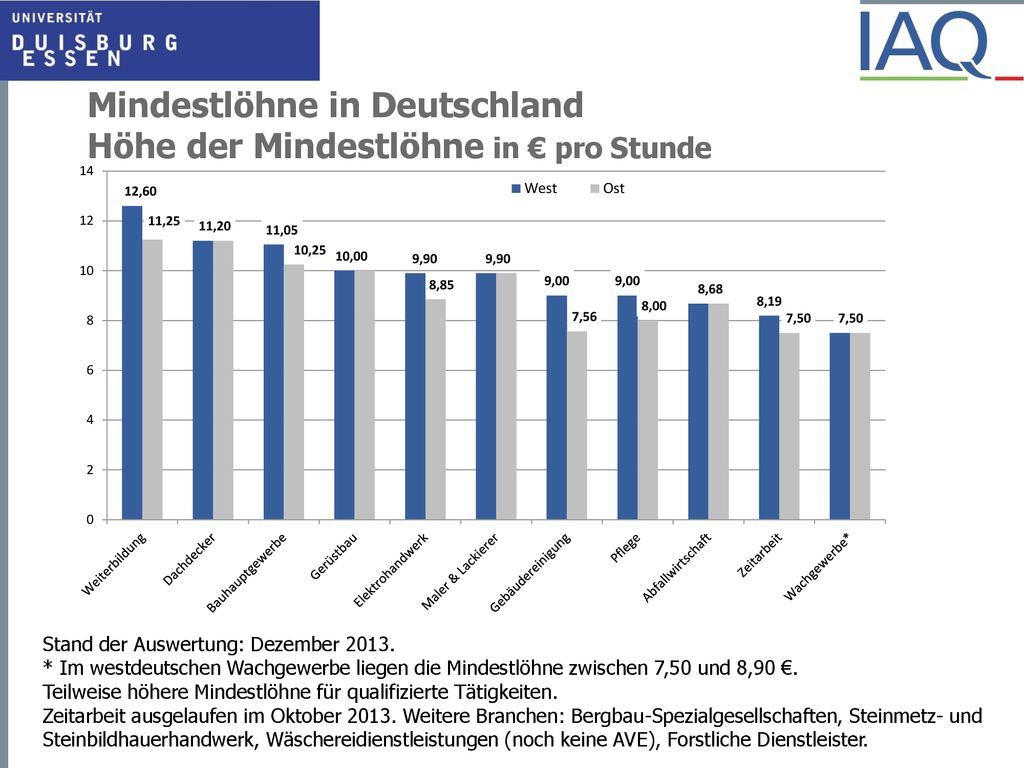 UNIVERSITÄT
DUISBURG
ESSEN

IAQ

Mindestlöhne in Deutschland
Höhe der Mindestlöhne in € pro Stunde

West
Ost

14
12
10
8
6
4
2
0

12,60
11,25
11,20
11,05
10,25
10,00
9,90
8,85
9,90
9,00
7,56
9,00
8,00
8,68
8,19
7,50
7,50

Weiterbildung
Dachdecker
Bauhauptgewerbe
Gerüstbau
Elektrohandwerk
Maler & Lackierer
Gebäudereinigung
Pflege
Abfallwirtschaft
Zeitarbeit
Wachgewerbe*

Stand der Auswertung: Dezember 2013.
* Im westdeutschen Wachgewerbe liegen die Mindestlöhne zwischen 7,50 und 8,90 €.
Teilweise höhere Mindestlöhne für qualifizierte Tätigkeiten.
Zeitarbeit ausgelaufen im Oktober 2013. Weitere Branchen: Bergbau-Spezialgesellschaften, Steinmetz- und Steinbildhauerhandwerk, Wäschereidienstleistungen (noch keine AVE), Forstliche Dienstleister.